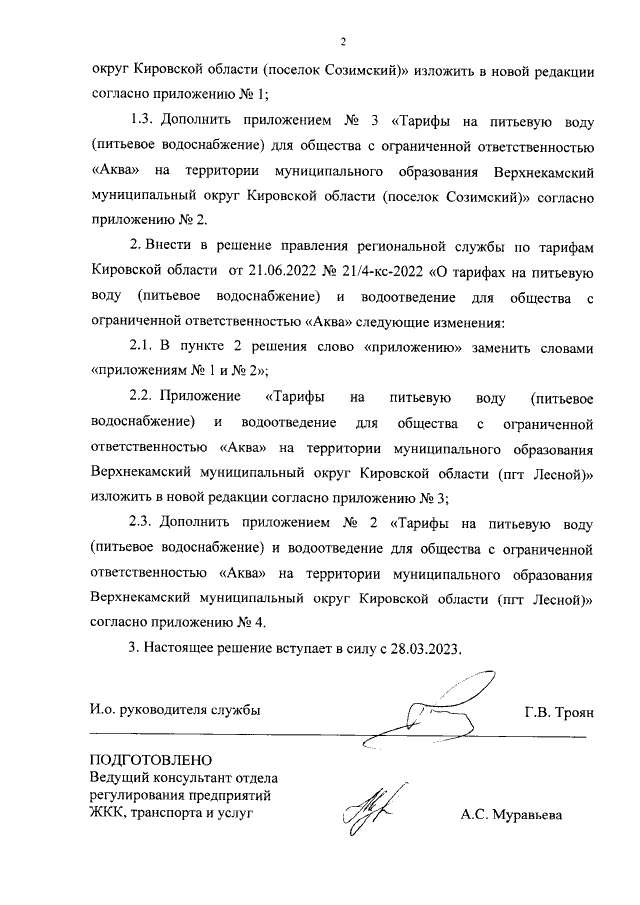 2

округ Кировской области (поселок Созимский)» изложить в новой редакции согласно приложению № 1;

1.3. Дополнить приложением № 3 «Тарифы на питьевую воду (питьевое водоснабжение) для общества с ограниченной ответственностью «Аква» на территории муниципального образования Верхнекамский муниципальный округ Кировской области (поселок Созимский)» согласно приложению № 2.

2. Внести в решение правления региональной службы по тарифам Кировской области от 21.06.2022 № 21/4-кс-2022 «О тарифах на питьевую воду (питьевое водоснабжение) и водоотведение для общества с ограниченной ответственностью «Аква» следующие изменения:

2.1. В пункте 2 решения слово «приложению» заменить словами «приложениям № 1 и № 2»;

2.2. Приложение «Тарифы на питьевую воду (питьевое водоснабжение) и водоотведение для общества с ограниченной ответственностью «Аква» на территории муниципального образования Верхнекамский муниципальный округ Кировской области (пгт Лесной)» изложить в новой редакции согласно приложению № 3;

2.3. Дополнить приложением № 2 «Тарифы на питьевую воду (питьевое водоснабжение) и водоотведение для общества с ограниченной ответственностью «Аква» на территории муниципального образования Верхнекамский муниципальный округ Кировской области (пгт Лесной)» согласно приложению № 4.

3. Настоящее решение вступает в силу с 28.03.2023.

И.о. руководителя службы Г.В. Троян

ПОДГОТОВЛЕНО
Ведущий консультант отдела регулирования предприятий ЖКК, транспорта и услуг А.С. Муравьева